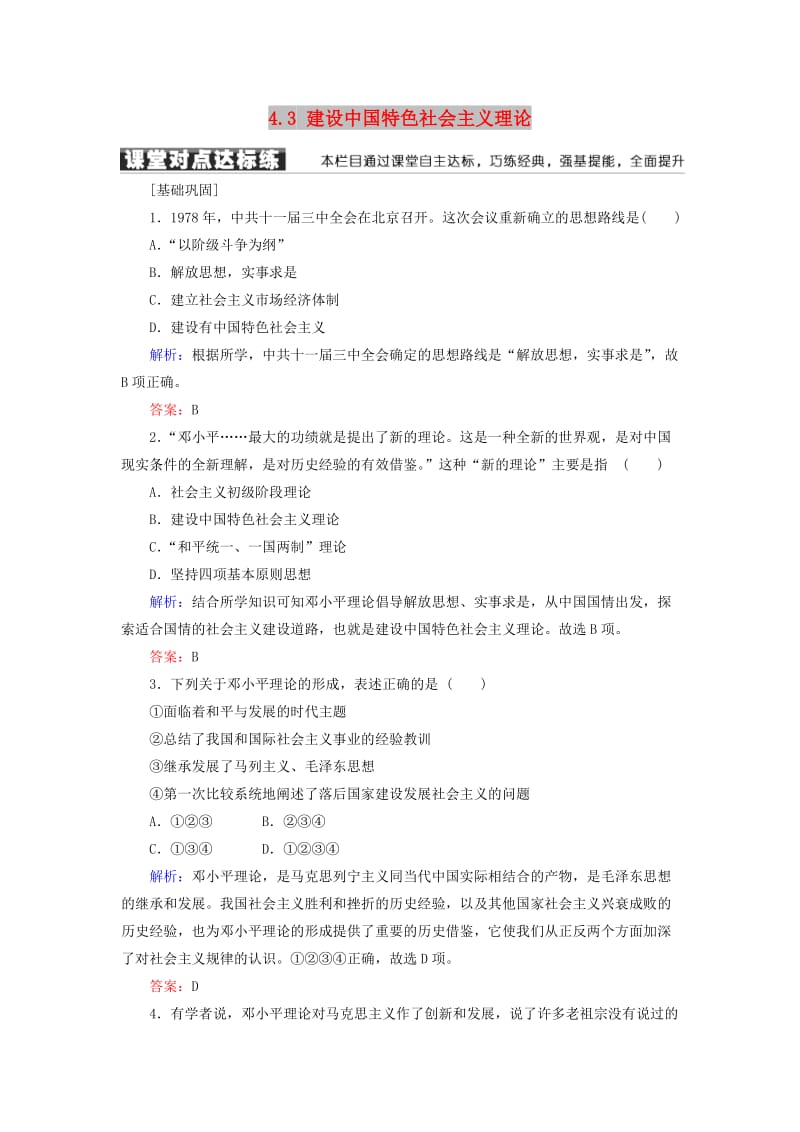 4.3 建设中国特色社会主义理论

课堂对点达标练 本栏目通过课堂自主达标，巧练经典，强基提能，全面提升

[基础巩固]

1．1978年，中共十一届三中全会在北京召开。这次会议重新确立的思想路线是(　　)

A．“以阶级斗争为纲”

B．解放思想，实事求是

C．建立社会主义市场经济体制

D．建设有中国特色社会主义

解析：根据所学，中共十一届三中全会确定的思想路线是“解放思想，实事求是”，故B项正确。

答案：B

2．“邓小平……最大的功绩就是提出了新的理论。这是一种全新的世界观，是对中国现实条件的全新理解，是对历史经验的有效借鉴。”这种“新的理论”主要是指　(　　)

A．社会主义初级阶段理论

B．建设中国特色社会主义理论

C．“和平统一、一国两制”理论

D．坚持四项基本原则思想

解析：结合所学知识可知邓小平理论倡导解放思想、实事求是，从中国国情出发，探索适合国情的社会主义建设道路，也就是建设中国特色社会主义理论。故选B项。

答案：B

3．下列关于邓小平理论的形成，表述正确的是 (　　)

①面临着和平与发展的时代主题

②总结了我国和国际社会主义事业的经验教训

③继承发展了马列主义、毛泽东思想

④第一次比较系统地阐述了落后国家建设发展社会主义的问题

A．①②③　　　B．②③④

C．①③④　　　D．①②③④

解析：邓小平理论，是马克思列宁主义同当代中国实际相结合的产物，是毛泽东思想的继承和发展。我国社会主义胜利和挫折的历史经验，以及其他国家社会主义兴衰成败的历史经验，也为邓小平理论的形成提供了重要的历史借鉴，它使我们从正反两个方面加深了对社会主义规律的认识。①②③④正确，故选D项。

答案：D

4．有学者说，邓小平理论对马克思主义作了创新和发展，说了许多老祖宗没有说过的